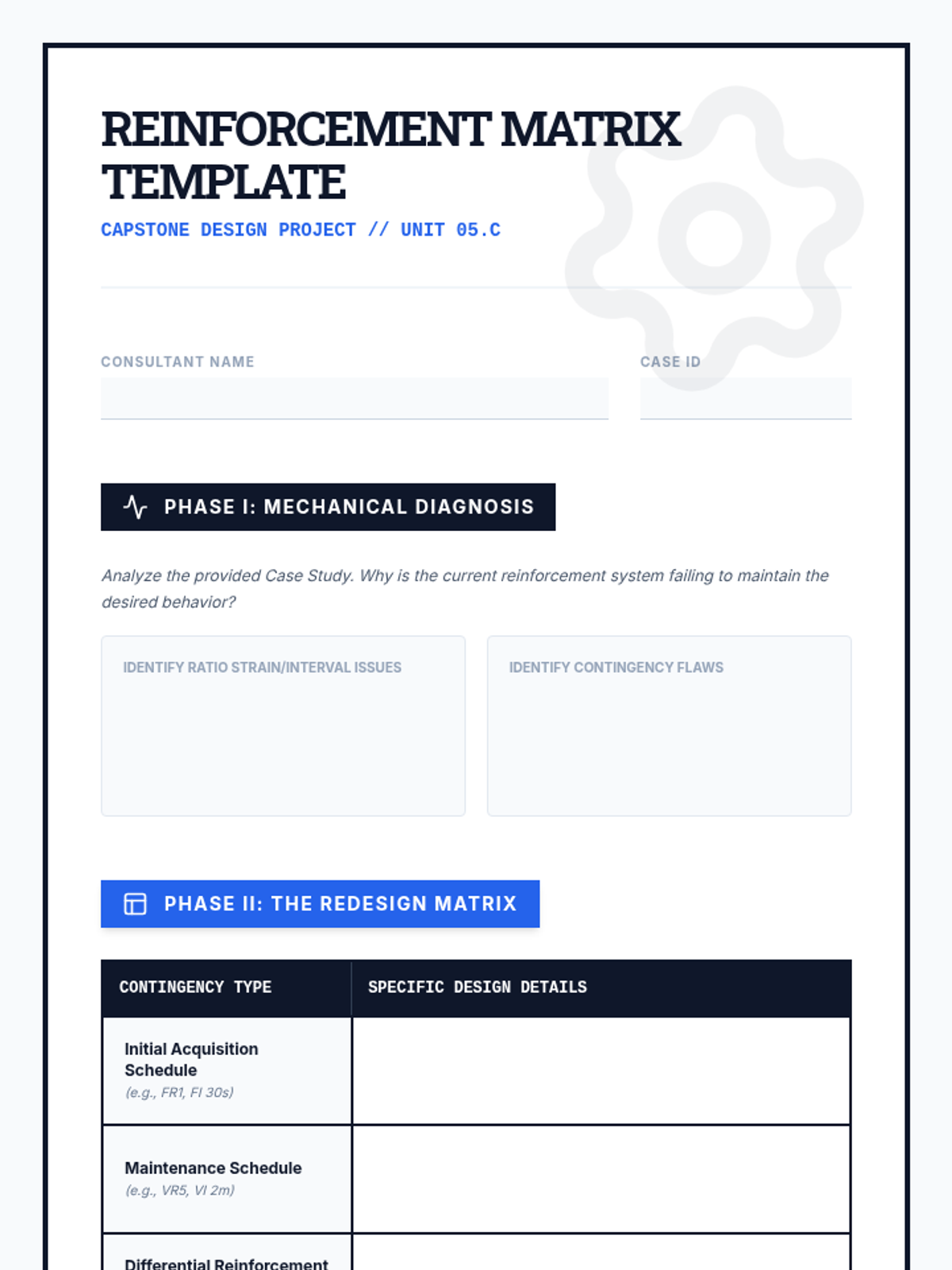 REINFORCEMENT MATRIX TEMPLATE

CAPSTONE DESIGN PROJECT // UNIT 05.C

CONSULTANT NAME

CASE ID

PHASE I: MECHANICAL DIAGNOSIS

Analyze the provided Case Study. Why is the current reinforcement system failing to maintain the desired behavior?

IDENTIFY RATIO STRAIN/INTERVAL ISSUES

IDENTIFY CONTINGENCY FLAWS

PHASE II: THE REDESIGN MATRIX

| CONTINGENCY TYPE | SPECIFIC DESIGN DETAILS |
|---|---|
| Initial Acquisition Schedule (e.g., FR1, FI 30s) | |
| Maintenance Schedule (e.g., VR5, VI 2m) | |
| Differential Reinforcement | |